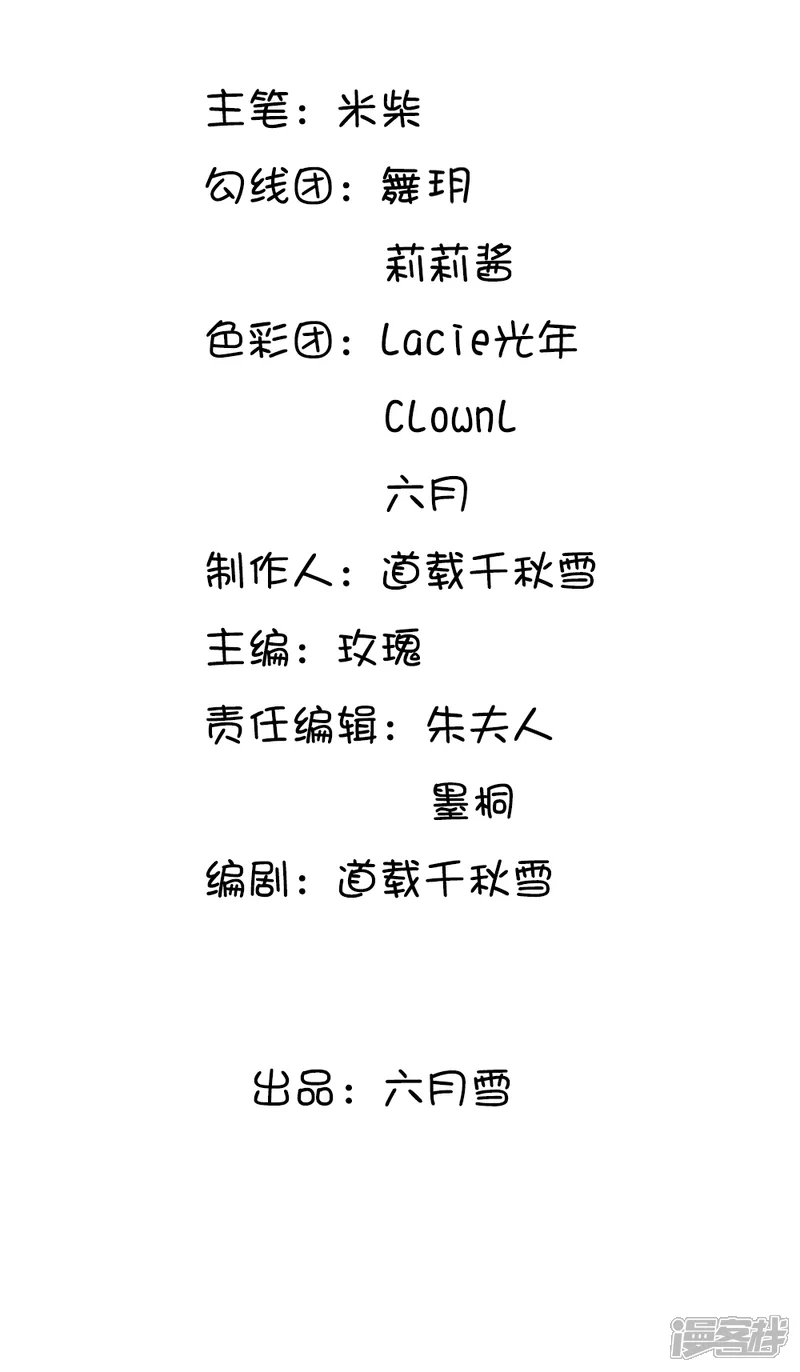 主笔：米柴

勾线团：舞玥
莉莉酱

色彩团：Lacie光年
ClownL
六月

制作人：道载千秋雪

主编：玫瑰

责任编辑：朱夫人
墨桐

编剧：道载千秋雪

出品：六月雪

漫客栈